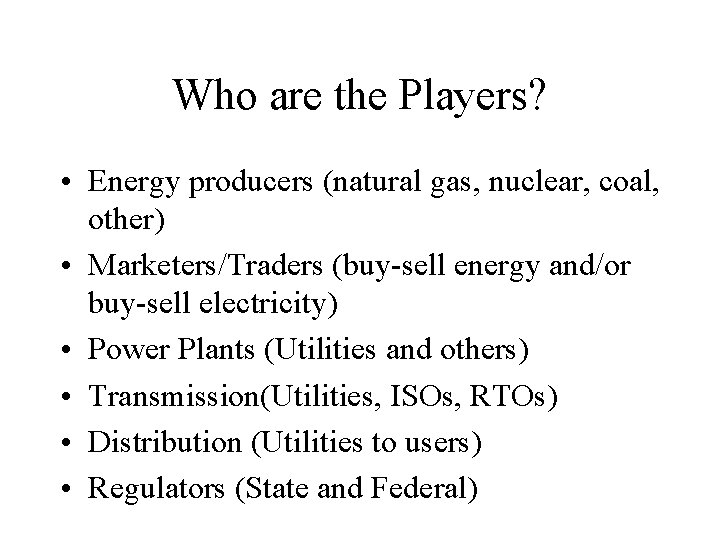 Who are the Players?

• Energy producers (natural gas, nuclear, coal, other)
• Marketers/Traders (buy-sell energy and/or buy-sell electricity)
• Power Plants (Utilities and others)
• Transmission(Utilities, ISOs, RTOs)
• Distribution (Utilities to users)
• Regulators (State and Federal)